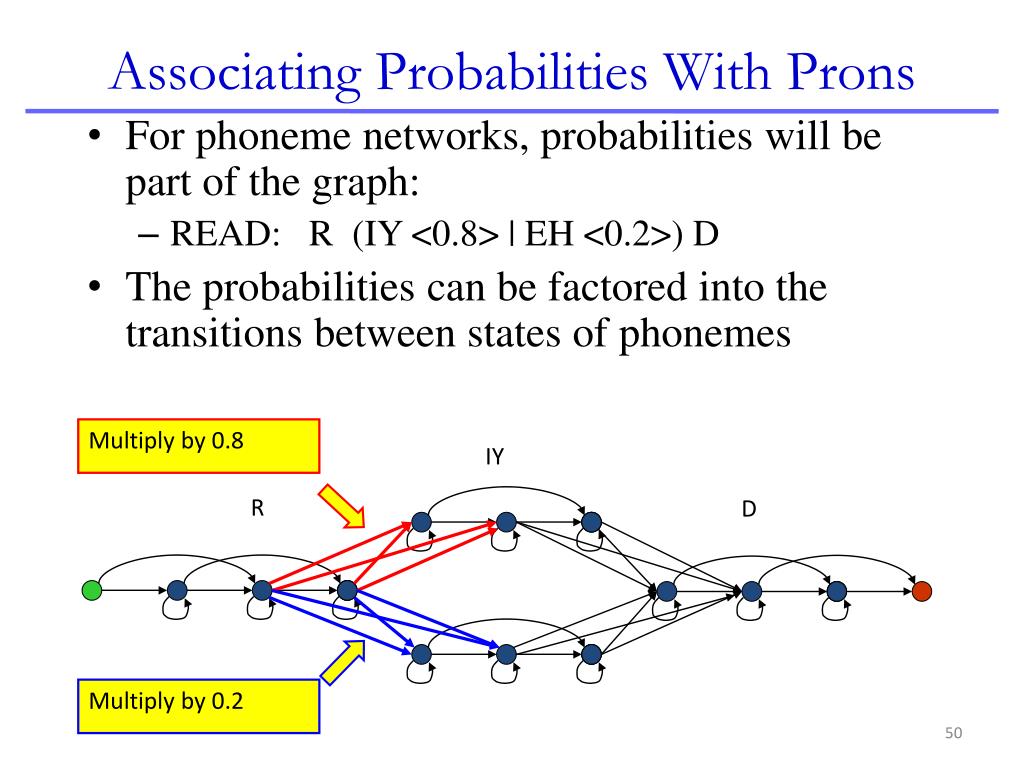 Associating Probabilities With Prons

• For phoneme networks, probabilities will be part of the graph:
– READ: R (IY <0.8> | EH <0.2>) D
• The probabilities can be factored into the transitions between states of phonemes

Multiply by 0.8

IY

R

D

Multiply by 0.2

50